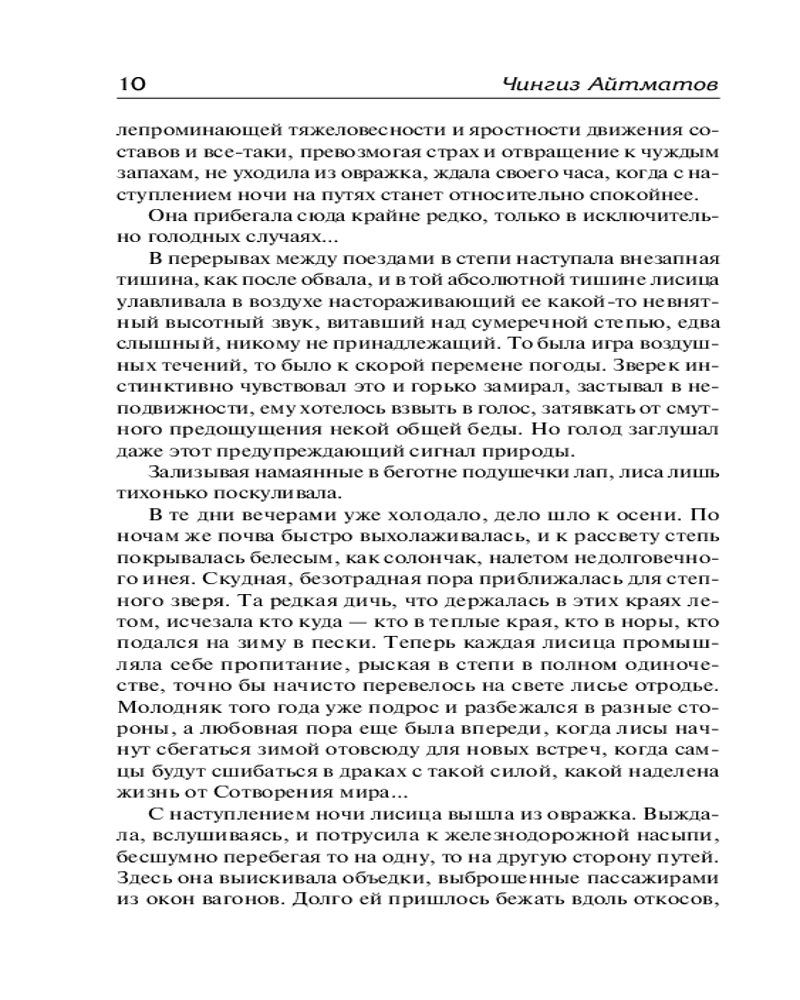 10 Чингиз Айтматов

лепроминающей тяжеловесности и яростности движения составов и все-таки, превозмогая страх и отвращение к чуждым запахам, не уходила из овражка, ждала своего часа, когда с наступлением ночи на путях станет относительно спокойнее.

Она прибегала сюда крайне редко, только в исключительно голодных случаях...

В перерывах между поездами в степи наступала внезапная тишина, как после обвала, и в той абсолютной тишине лисица улавливала в воздухе настораживающий ее какой-то невнятный высотный звук, витавший над сумеречной степью, едва слышный, никому не принадлежащий. То была игра воздушных течений, то было к скорой перемене погоды. Зверек инстинктивно чувствовал это и горько замирал, застывал в неподвижности, ему хотелось взвыть в голос, затявкать от смутного предощущения некой общей беды. Но голод заглушал даже этот предупреждающий сигнал природы.

Зализывая намаянные в беготне подушечки лап, лиса лишь тихонько поскуливала.

В те дни вечерами уже холодало, дело шло к осени. По ночам же почва быстро выхолаживалась, и к рассвету степь покрывалась белесым, как солончак, налетом недолговечного инея. Скудная, безотрадная пора приближалась для степного зверя. Та редкая дичь, что держалась в этих краях летом, исчезала кто куда — кто в теплые края, кто в норы, кто подался на зиму в пески. Теперь каждая лисица промышляла себе пропитание, рыская в степи в полном одиночестве, точно бы начисто перевелось на свете лисье отродье. Молодняк того года уже подрос и разбежался в разные стороны, а любовная пора еще была впереди, когда лисы начнут сбегаться зимой отовсюду для новых встреч, когда самцы будут сшибаться в драках с такой силой, какой наделена жизнь от Сотворения мира...

С наступлением ночи лисица вышла из овражка. Выждала, вслушиваясь, и потрусила к железнодорожной насыпи, бесшумно перебегая то на одну, то на другую сторону путей. Здесь она выискивала объедки, выброшенные пассажирами из окон вагонов. Долго ей пришлось бежать вдоль откосов,